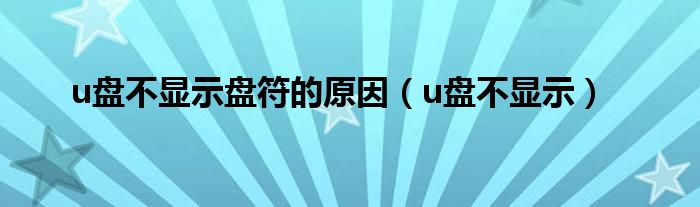 u盘不显示盘符的原因（u盘不显示）